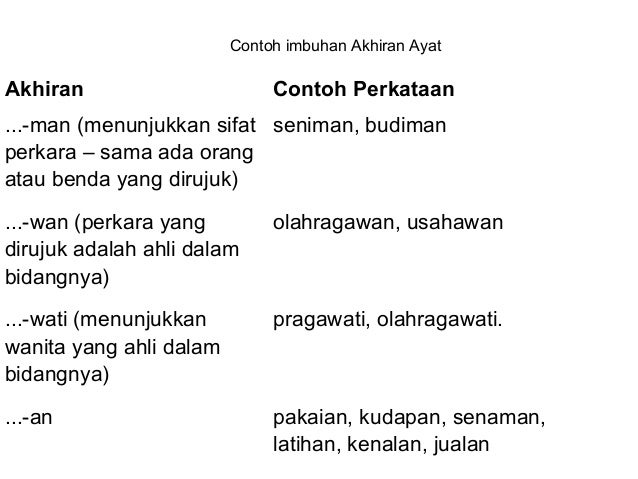 Contoh imbuhan Akhiran Ayat

| Akhiran | Contoh Perkataan |
|---|---|
| ...-man (menunjukkan sifat perkara – sama ada orang atau benda yang dirujuk) | seniman, budiman |
| ...-wan (perkara yang dirujuk adalah ahli dalam bidangnya) | olahragawan, usahawan |
| ...-wati (menunjukkan wanita yang ahli dalam bidangnya) | pragawati, olahragawati. |
| ...-an | pakaian, kudapan, senaman, latihan, kenalan, jualan |